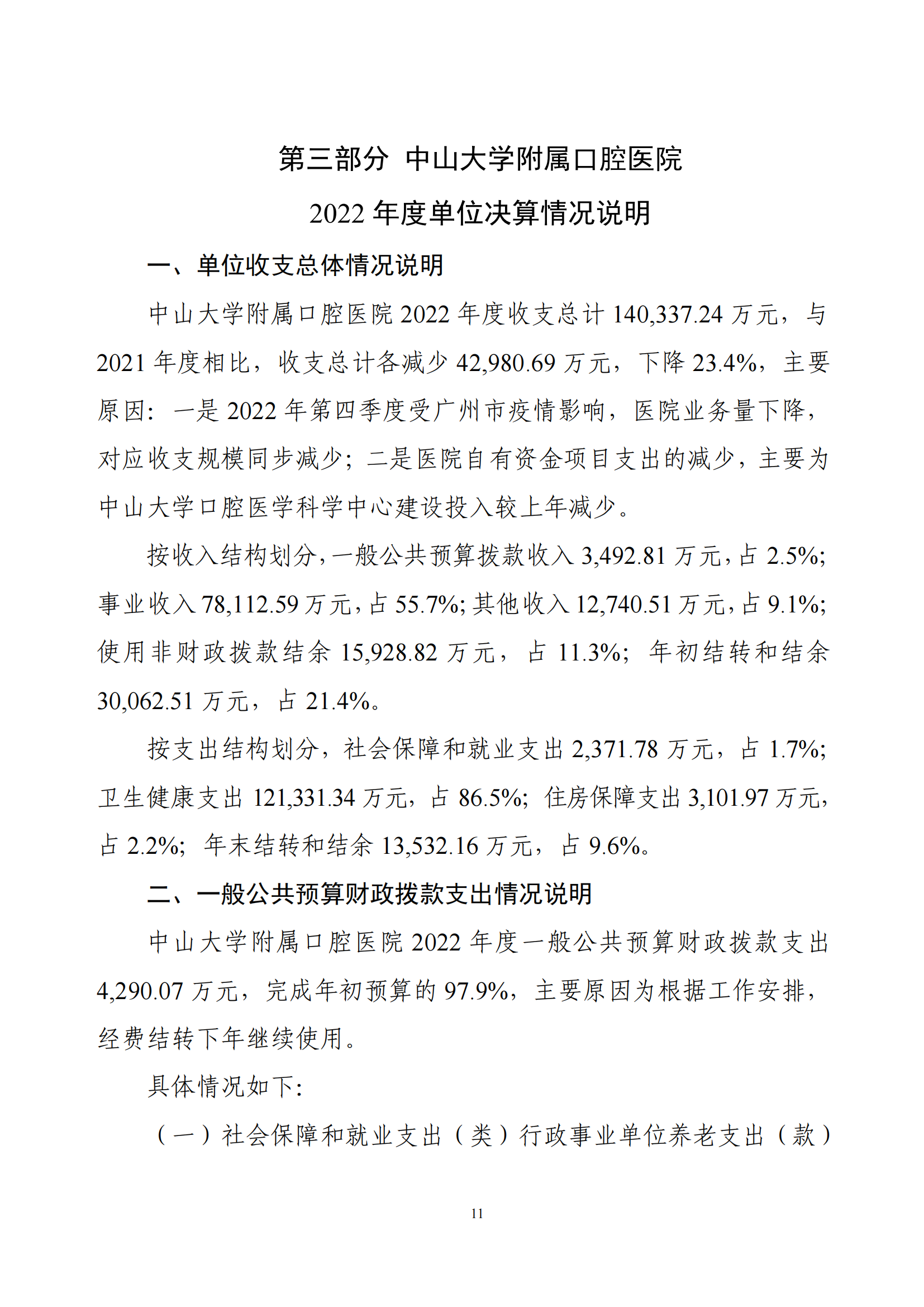 第三部分 中山大学附属口腔医院
2022 年度单位决算情况说明

一、单位收支总体情况说明

中山大学附属口腔医院 2022 年度收支总计 140,337.24 万元，与 2021 年度相比，收支总计各减少 42,980.69 万元，下降 23.4%，主要原因：一是 2022 年第四季度受广州市疫情影响，医院业务量下降，对应收支规模同步减少；二是医院自有资金项目支出的减少，主要为中山大学口腔医学科学中心建设投入较上年减少。

按收入结构划分，一般公共预算拨款收入 3,492.81 万元，占 2.5%；事业收入 78,112.59 万元，占 55.7%；其他收入 12,740.51 万元，占 9.1%；使用非财政拨款结余 15,928.82 万元，占 11.3%；年初结转和结余 30,062.51 万元，占 21.4%。

按支出结构划分，社会保障和就业支出 2,371.78 万元，占 1.7%；卫生健康支出 121,331.34 万元，占 86.5%；住房保障支出 3,101.97 万元，占 2.2%；年末结转和结余 13,532.16 万元，占 9.6%。

二、一般公共预算财政拨款支出情况说明

中山大学附属口腔医院 2022 年度一般公共预算财政拨款支出 4,290.07 万元，完成年初预算的 97.9%，主要原因为根据工作安排，经费结转下年继续使用。

具体情况如下：

（一）社会保障和就业支出（类）行政事业单位养老支出（款）

11